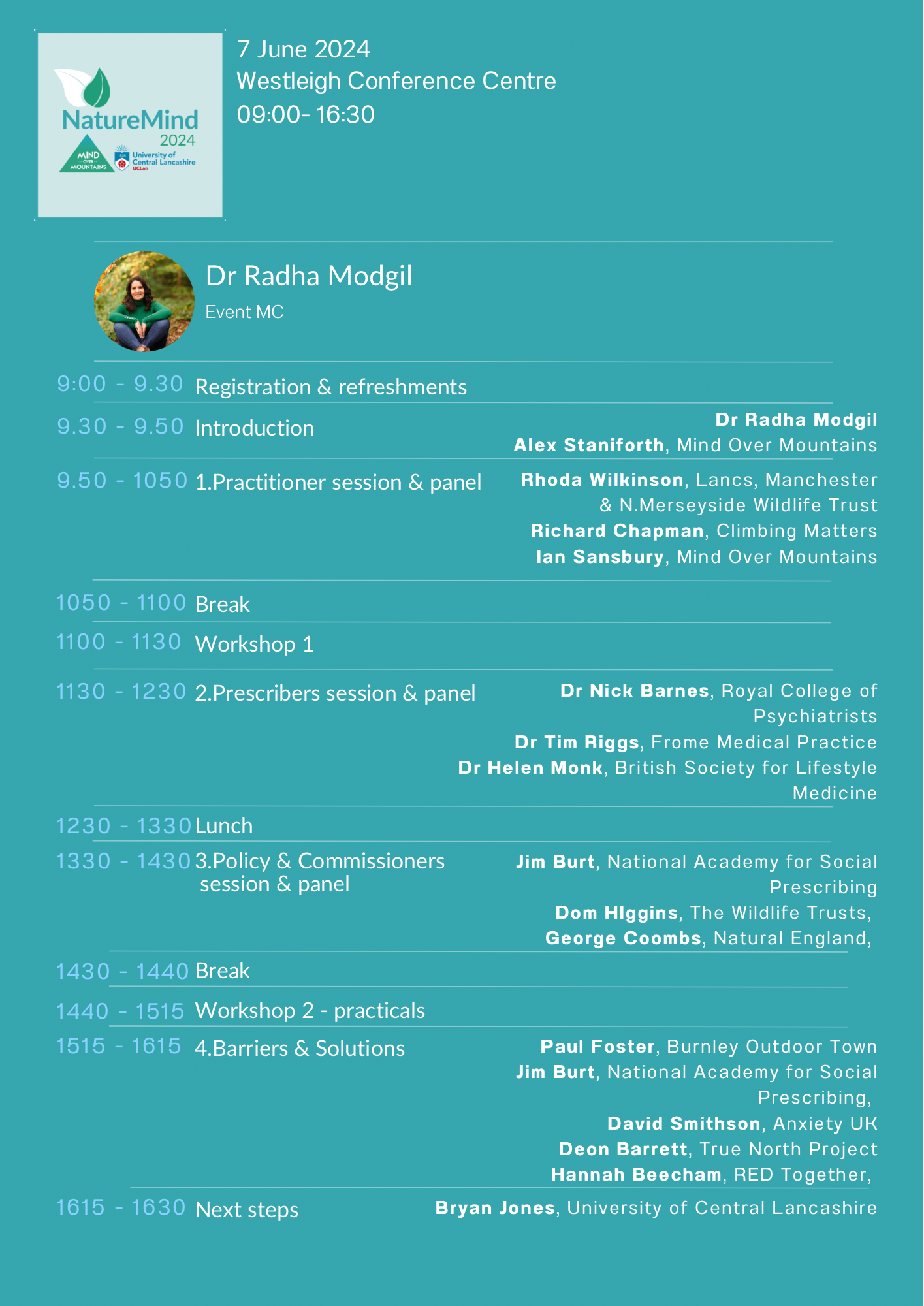 NatureMind
2024
MIND OVER MOUNTAINS
University of Central Lancashire
UCLan

7 June 2024
Westleigh Conference Centre
09:00- 16:30

Dr Radha Modgil
Event MC

9:00 - 9.30 Registration & refreshments

9.30 - 9.50 Introduction
Dr Radha Modgil
Alex Staniforth, Mind Over Mountains

9.50 - 1050 1.Practitioner session & panel
Rhoda Wilkinson, Lancs, Manchester & N.Merseyside Wildlife Trust
Richard Chapman, Climbing Matters
Ian Sansbury, Mind Over Mountains

1050 - 1100 Break

1100 - 1130 Workshop 1

1130 - 1230 2.Prescribers session & panel
Dr Nick Barnes, Royal College of Psychiatrists
Dr Tim Riggs, Frome Medical Practice
Dr Helen Monk, British Society for Lifestyle Medicine

1230 - 1330 Lunch

1330 - 1430 3.Policy & Commissioners session & panel
Jim Burt, National Academy for Social Prescribing
Dom HIggins, The Wildlife Trusts,
George Coombs, Natural England,

1430 - 1440 Break

1440 - 1515 Workshop 2 - practicals

1515 - 1615 4.Barriers & Solutions
Paul Foster, Burnley Outdoor Town
Jim Burt, National Academy for Social Prescribing,
David Smithson, Anxiety UK
Deon Barrett, True North Project
Hannah Beecham, RED Together,

1615 - 1630 Next steps
Bryan Jones, University of Central Lancashire